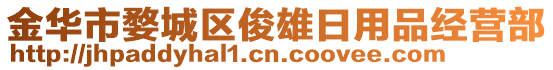 金华市婺城区俊雄日用品经营部
http://jhpaddyhal1.cn.coovee.com